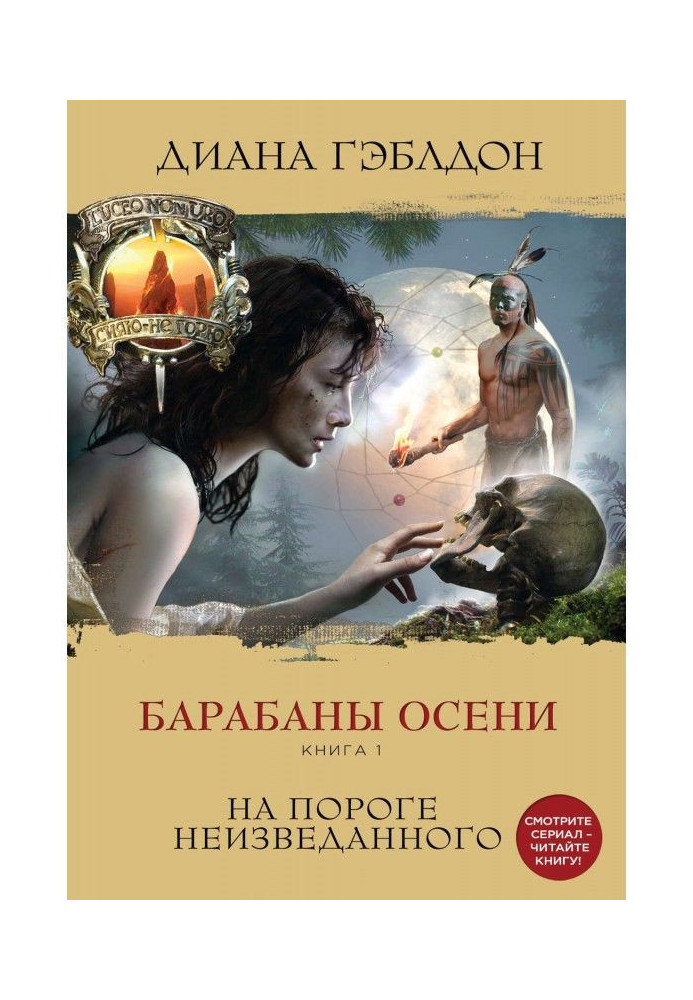 ДИАНА ГЭБЛДОН

LUCEO NON URO

СИЯЮ-НЕ ГОРЮ

БАРАБАНЫ ОСЕНИ

КНИГА 1

НА ПОРОГЕ НЕИЗВЕДАННОГО

СМОТРИТЕ СЕРИАЛ – ЧИТАЙТЕ КНИГУ!